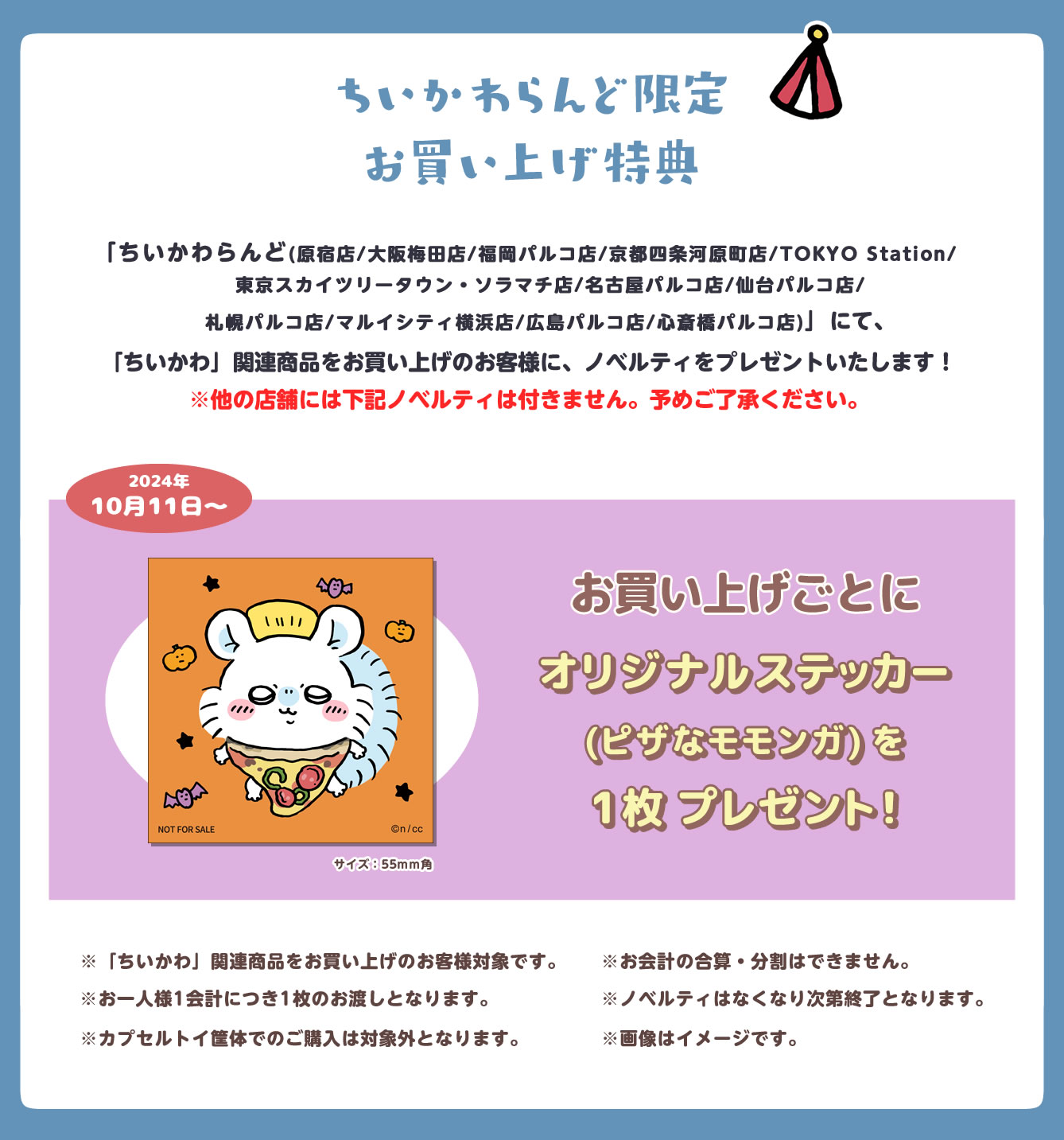 ちいかわらんど限定
お買い上げ特典

「ちいかわらんど(原宿店/大阪梅田店/福岡パルコ店/京都四条河原町店/TOKYO Station/東京スカイツリータウン・ソラマチ店/名古屋パルコ店/仙台パルコ店/札幌パルコ店/マルイシティ横浜店/広島パルコ店/心斎橋パルコ店)」にて、「ちいかわ」関連商品をお買い上げのお客様に、ノベルティをプレゼントいたします！
※他の店舗には下記ノベルティは付きません。予めご了承ください。

2024年
10月11日～

NOT FOR SALE
©n/cc
サイズ：55mm角

お買い上げごとに
オリジナルステッカー
(ピザなモモンガ)を
1枚 プレゼント！

※「ちいかわ」関連商品をお買い上げのお客様対象です。
※お一人様1会計につき1枚のお渡しとなります。
※カプセルトイ筐体でのご購入は対象外となります。

※お会計の合算・分割はできません。
※ノベルティはなくなり次第終了となります。
※画像はイメージです。